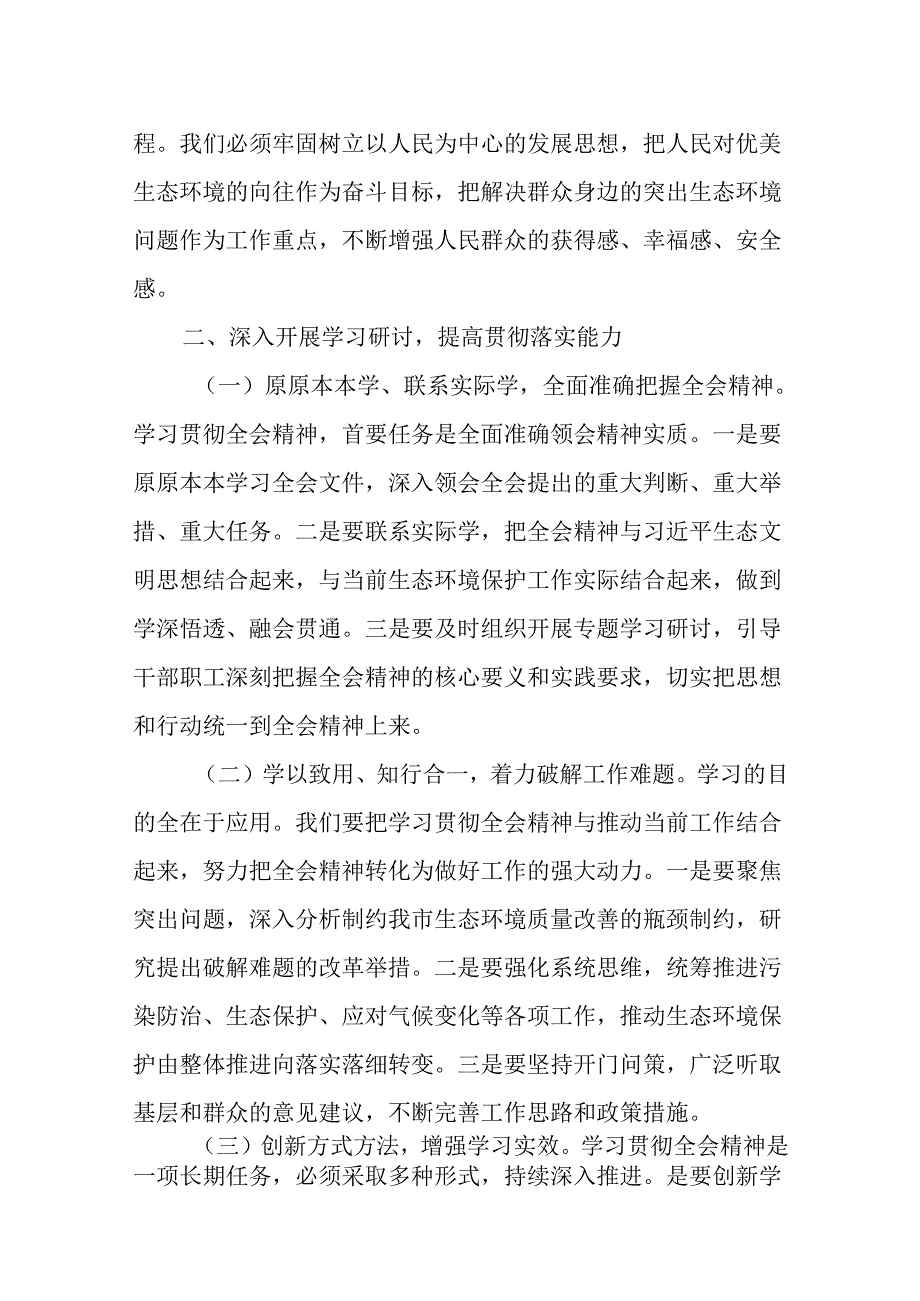 程。我们必须牢固树立以人民为中心的发展思想，把人民对优美生态环境的向往作为奋斗目标，把解决群众身边的突出生态环境问题作为工作重点，不断增强人民群众的获得感、幸福感、安全感。

二、深入开展学习研讨，提高贯彻落实能力

（一）原原本本学、联系实际学，全面准确把握全会精神。学习贯彻全会精神，首要任务是全面准确领会精神实质。一是要原原本本学习全会文件，深入领会全会提出的重大判断、重大举措、重大任务。二是要联系实际学，把全会精神与习近平生态文明思想结合起来，与当前生态环境保护工作实际结合起来，做到学深悟透、融会贯通。三是要及时组织开展专题学习研讨，引导干部职工深刻把握全会精神的核心要义和实践要求，切实把思想和行动统一到全会精神上来。

（二）学以致用、知行合一，着力破解工作难题。学习的目的全在于应用。我们要把学习贯彻全会精神与推动当前工作结合起来，努力把全会精神转化为做好工作的强大动力。一是要聚焦突出问题，深入分析制约我市生态环境质量改善的瓶颈制约，研究提出破解难题的改革举措。二是要强化系统思维，统筹推进污染防治、生态保护、应对气候变化等各项工作，推动生态环境保护由整体推进向落实落细转变。三是要坚持开门问策，广泛听取基层和群众的意见建议，不断完善工作思路和政策措施。

（三）创新方式方法，增强学习实效。学习贯彻全会精神是一项长期任务，必须采取多种形式，持续深入推进。是要创新学